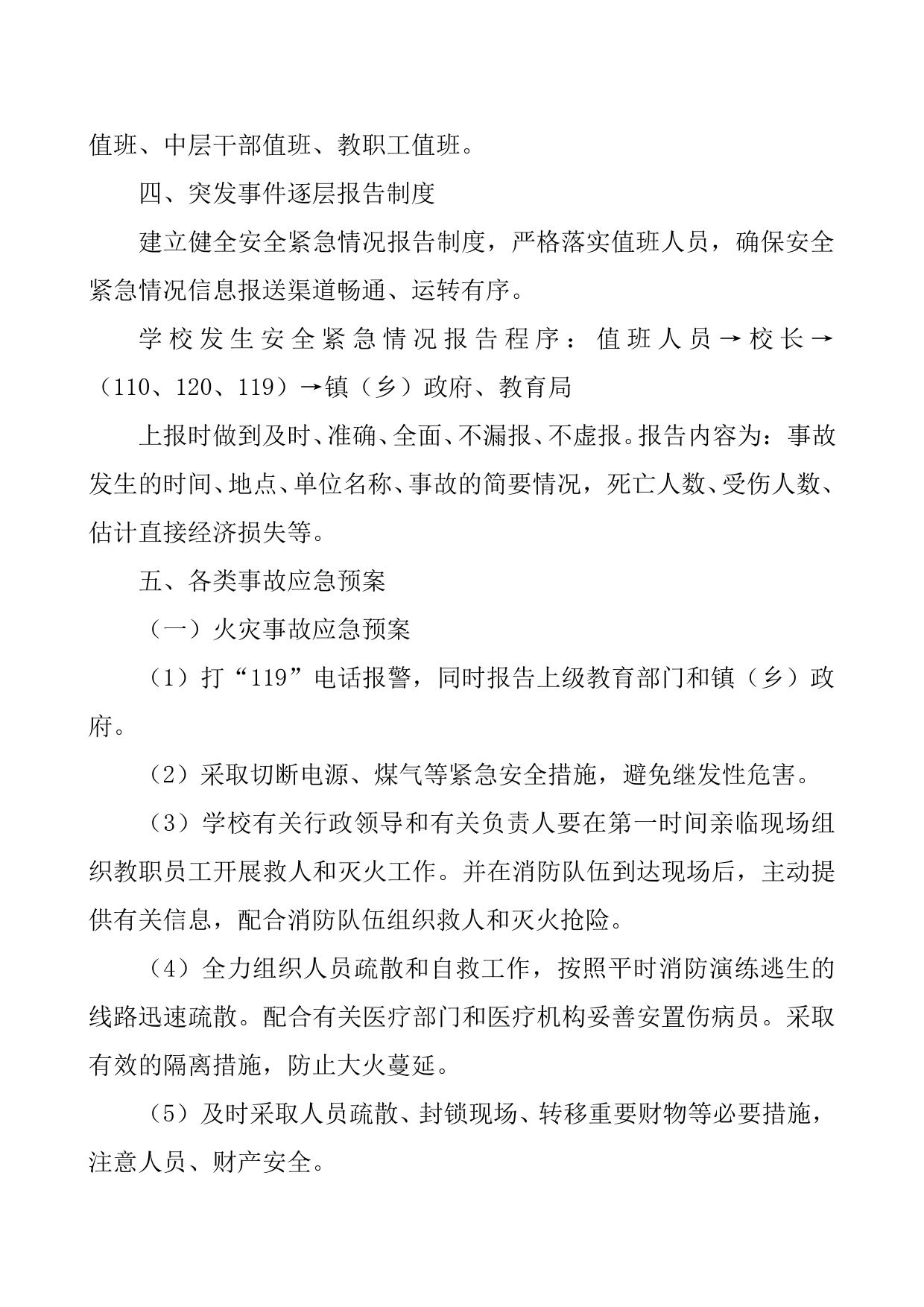 值班、中层干部值班、教职工值班。

四、突发事件逐层报告制度

建立健全安全紧急情况报告制度，严格落实值班人员，确保安全紧急情况信息报送渠道畅通、运转有序。

学校发生安全紧急情况报告程序：值班人员→校长→（110、120、119）→镇（乡）政府、教育局

上报时做到及时、准确、全面、不漏报、不虚报。报告内容为：事故发生的时间、地点、单位名称、事故的简要情况，死亡人数、受伤人数、估计直接经济损失等。

五、各类事故应急预案

（一）火灾事故应急预案

（1）打“119”电话报警，同时报告上级教育部门和镇（乡）政府。

（2）采取切断电源、煤气等紧急安全措施，避免继发性危害。

（3）学校有关行政领导和有关负责人要在第一时间亲临现场组织教职员工开展救人和灭火工作。并在消防队伍到达现场后，主动提供有关信息，配合消防队伍组织救人和灭火抢险。

（4）全力组织人员疏散和自救工作，按照平时消防演练逃生的线路迅速疏散。配合有关医疗部门和医疗机构妥善安置伤病员。采取有效的隔离措施，防止大火蔓延。

（5）及时采取人员疏散、封锁现场、转移重要财物等必要措施，注意人员、财产安全。